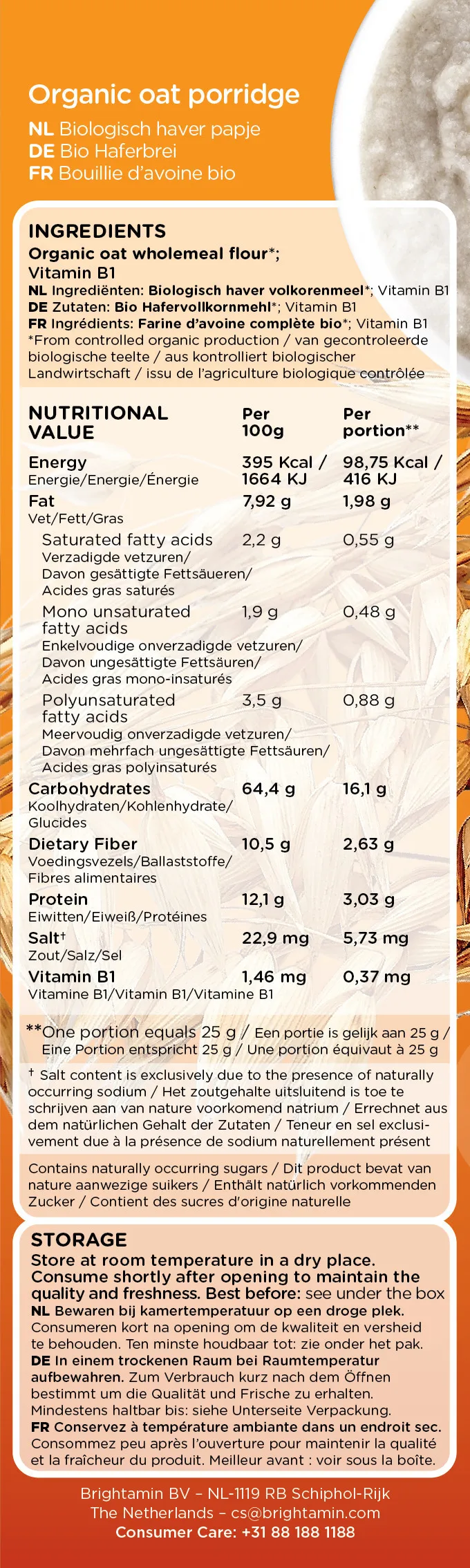 Organic oat porridge

NL Biologisch haver papje
DE Bio Haferbrei
FR Bouillie d'avoine bio

INGREDIENTS

Organic oat wholemeal flour*; Vitamin B1

NL Ingrediënten: Biologisch haver volkorenmeel*; Vitamin B1
DE Zutaten: Bio Hafervollkornmehl*; Vitamin B1
FR Ingrédients: Farine d'avoine complète bio*; Vitamin B1
*From controlled organic production / van gecontroleerde biologische teelte / aus kontrolliert biologischer Landwirtschaft / issu de l'agriculture biologique contrôlée

| NUTRITIONAL VALUE | Per 100g | Per portion** |
|---|---|---|
| Energy Energie/Energie/Énergie | 395 Kcal / 1664 KJ | 98,75 Kcal / 416 KJ |
| Fat Vet/Fett/Gras | 7,92 g | 1,98 g |
| Saturated fatty acids Verzadigde vetzuren/ Davon gesättigte Fettsäueren/ Acides gras saturés | 2,2 g | 0,55 g |
| Mono unsaturated fatty acids Enkelvoudige onverzadigde vetzuren/ Davon ungesättigte Fettsäuren/ Acides gras mono-insaturés | 1,9 g | 0,48 g |
| Polyunsaturated fatty acids Meervoudig onverzadigde vetzuren/ Davon mehrfach ungesättigte Fettsäuren/ Acides gras polyinsaturés | 3,5 g | 0,88 g |
| Carbohydrates Koolhydraten/Kohlenhydrate/ Glucides | 64,4 g | 16,1 g |
| Dietary Fiber Voedingsvezels/Ballaststoffe/ Fibres alimentaires | 10,5 g | 2,63 g |
| Protein Eiwitten/Eiweiß/Protéines | 12,1 g | 3,03 g |
| Salt† Zout/Salz/Sel | 22,9 mg | 5,73 mg |
| Vitamin B1 Vitamine B1/Vitamin B1/Vitamine B1 | 1,46 mg | 0,37 mg |

**One portion equals 25 g / Een portie is gelijk aan 25 g / Eine Portion entspricht 25 g / Une portion équivaut à 25 g

† Salt content is exclusively due to the presence of naturally occurring sodium / Het zoutgehalte uitsluitend is toe te schrijven aan van nature voorkomend natrium / Errechnet aus dem natürlichen Gehalt der Zutaten / Teneur en sel exclusivement due à la présence de sodium naturellement présent

Contains naturally occurring sugars / Dit product bevat van nature aanwezige suikers / Enthält natürlich vorkommenden Zucker / Contient des sucres d'origine naturelle

STORAGE

Store at room temperature in a dry place. Consume shortly after opening to maintain the quality and freshness. Best before: see under the box
NL Bewaren bij kamertemperatuur op een droge plek. Consumeren kort na opening om de kwaliteit en versheid te behouden. Ten minste houdbaar tot: zie onder het pak.
DE In einem trockenen Raum bei Raumtemperatur aufbewahren. Zum Verbrauch kurz nach dem Öffnen bestimmt um die Qualität und Frische zu erhalten. Mindestens haltbar bis: siehe Unterseite Verpackung.
FR Conservez à température ambiante dans un endroit sec. Consommez peu après l'ouverture pour maintenir la qualité et la fraîcheur du produit. Meilleur avant : voir sous la boîte.

Brightamin BV – NL-1119 RB Schiphol-Rijk
The Netherlands – cs@brightamin.com
Consumer Care: +31 88 188 1188